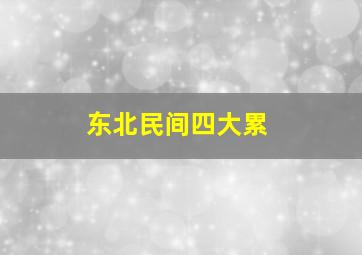 东北民间四大累